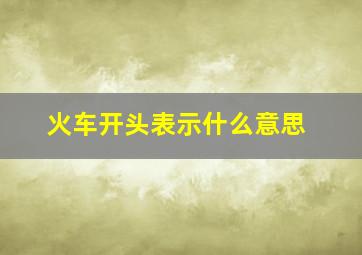 火车开头表示什么意思